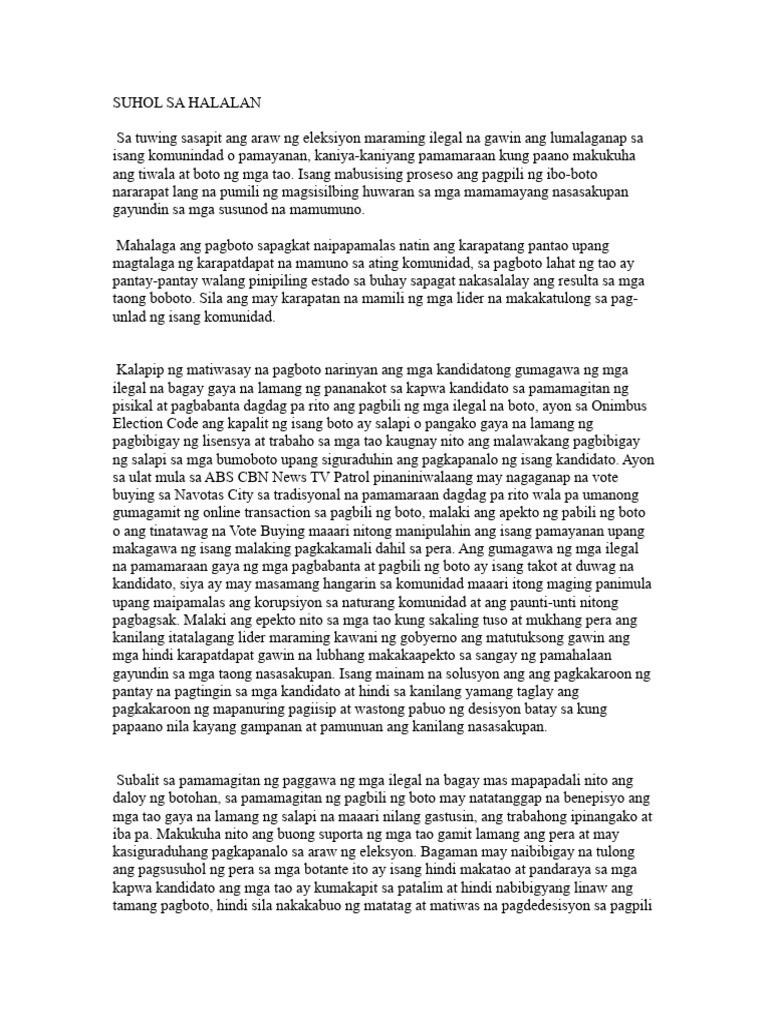 SUHOL SA HALALAN

Sa tuwing sasapit ang araw ng eleksiyon maraming ilegal na gawin ang lumalaganap sa isang komunindad o pamayanan, kaniya-kaniyang pamamaraan kung paano makukuha ang tiwala at boto ng mga tao. Isang mabusising proseso ang pagpili ng ibo-boto nararapat lang na pumili ng magsisilbing huwaran sa mga mamamayang nasasakupan gayundin sa mga susunod na mamumuno.

Mahalaga ang pagboto sapagkat naipapamalas natin ang karapatang pantao upang magtalaga ng karapatdapat na mamuno sa ating komunidad, sa pagboto lahat ng tao ay pantay-pantay walang pinipiling estado sa buhay sapagat nakasalalay ang resulta sa mga taong boboto. Sila ang may karapatan na mamili ng mga lider na makakatulong sa pag-unlad ng isang komunidad.

Kalapip ng matiwasay na pagboto narinyan ang mga kandidatong gumagawa ng mga ilegal na bagay gaya na lamang ng pananakot sa kapwa kandidato sa pamamagitan ng pisikal at pagbabanta dagdag pa rito ang pagbili ng mga ilegal na boto, ayon sa Onimbus Election Code ang kapalit ng isang boto ay salapi o pangako gaya na lamang ng pagbibigay ng lisensya at trabaho sa mga tao kaugnay nito ang malawakang pagbibigay ng salapi sa mga bumoboto upang siguraduhin ang pagkapanalo ng isang kandidato. Ayon sa ulat mula sa ABS CBN News TV Patrol pinaniniwalaang may nagaganap na vote buying sa Navotas City sa tradisyonal na pamamaraan dagdag pa rito wala pa umanong gumagamit ng online transaction sa pagbili ng boto, malaki ang apekto ng pabili ng boto o ang tinatawag na Vote Buying maaari nitong manipulahin ang isang pamayanan upang makagawa ng isang malaking pagkakamali dahil sa pera. Ang gumagawa ng mga ilegal na pamamaraan gaya ng mga pagbabanta at pagbili ng boto ay isang takot at duwag na kandidato, siya ay may masamang hangarin sa komunidad maaari itong maging panimula upang maipamalas ang korupsiyon sa naturang komunidad at ang paunti-unti nitong pagbagsak. Malaki ang epekto nito sa mga tao kung sakaling tuso at mukhang pera ang kanilang itatalagang lider maraming kawani ng gobyerno ang matutuksong gawin ang mga hindi karapatdapat gawin na lubhang makakaapekto sa sangay ng pamahalaan gayundin sa mga taong nasasakupan. Isang mainam na solusyon ang ang pagkakaroon ng pantay na pagtingin sa mga kandidato at hindi sa kanilang yamang taglay ang pagkakaroon ng mapanuring pagiisip at wastong pabuo ng desisyon batay sa kung papaano nila kayang gampanan at pamunuan ang kanilang nasasakupan.

Subalit sa pamamagitan ng paggawa ng mga ilegal na bagay mas mapapadali nito ang daloy ng botohan, sa pamamagitan ng pagbili ng boto may natatanggap na benepisyo ang mga tao gaya na lamang ng salapi na maaari nilang gastusin, ang trabahong ipinangako at iba pa. Makukuha nito ang buong suporta ng mga tao gamit lamang ang pera at may kasiguraduhang pagkapanalo sa araw ng eleksyon. Bagaman may naibibigay na tulong ang pagsusuhol ng pera sa mga botante ito ay isang hindi makatao at pandaraya sa mga kapwa kandidato ang mga tao ay kumakapit sa patalim at hindi nabibigyang linaw ang tamang pagboto, hindi sila nakakabuo ng matatag at matiwas na pagdedesisyon sa pagpili